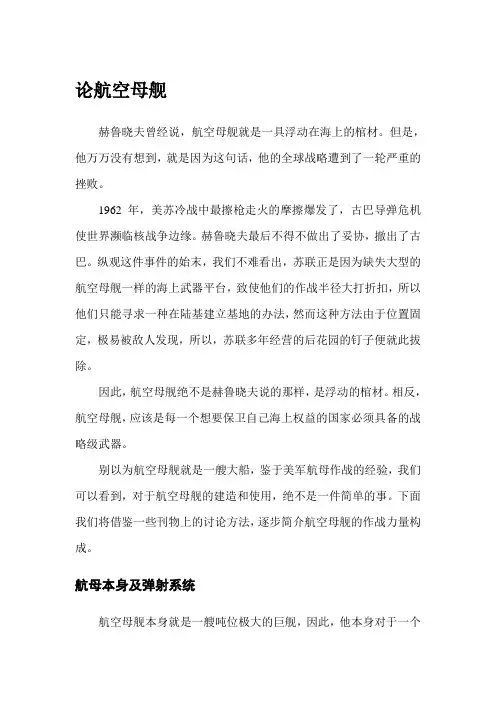 论航空母舰

赫鲁晓夫曾经说，航空母舰就是一具浮动在海上的棺材。但是，他万万没有想到，就是因为这句话，他的全球战略遭到了一轮严重的挫败。

1962 年，美苏冷战中最擦枪走火的摩擦爆发了，古巴导弹危机使世界濒临核战争边缘。赫鲁晓夫最后不得不做出了妥协，撤出了古巴。纵观这件事件的始末，我们不难看出，苏联正是因为缺失大型的航空母舰一样的海上武器平台，致使他们的作战半径大打折扣，所以他们只能寻求一种在陆基建立基地的办法，然而这种方法由于位置固定，极易被敌人发现，所以，苏联多年经营的后花园的钉子便就此拔除。

因此，航空母舰绝不是赫鲁晓夫说的那样，是浮动的棺材。相反，航空母舰，应该是每一个想要保卫自己海上权益的国家必须具备的战略级武器。

别以为航空母舰就是一艘大船，鉴于美军航母作战的经验，我们可以看到，对于航空母舰的建造和使用，绝不是一件简单的事。下面我们将借鉴一些刊物上的讨论方法，逐步简介航空母舰的作战力量构成。

航母本身及弹射系统

航空母舰本身就是一艘吨位极大的巨舰，因此，他本身对于一个